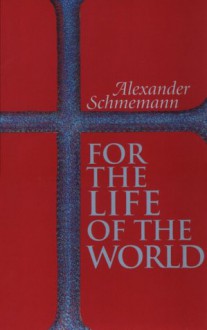 Alexander Schmemann

FOR THE LIFE OF THE WORLD